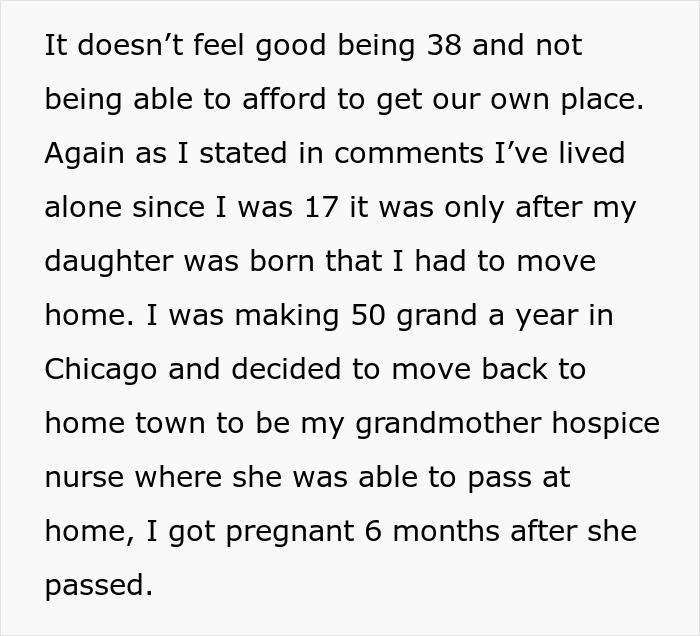 It doesn't feel good being 38 and not being able to afford to get our own place. Again as I stated in comments I've lived alone since I was 17 it was only after my daughter was born that I had to move home. I was making 50 grand a year in Chicago and decided to move back to home town to be my grandmother hospice nurse where she was able to pass at home, I got pregnant 6 months after she passed.